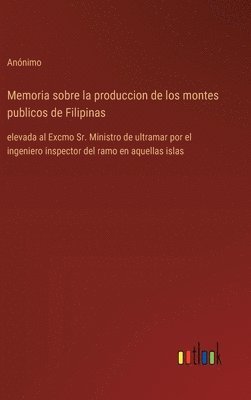 Anónimo

Memoria sobre la produccion de los montes publicos de Filipinas

elevada al Excmo Sr. Ministro de ultramar por el ingeniero inspector del ramo en aquellas islas

outlook